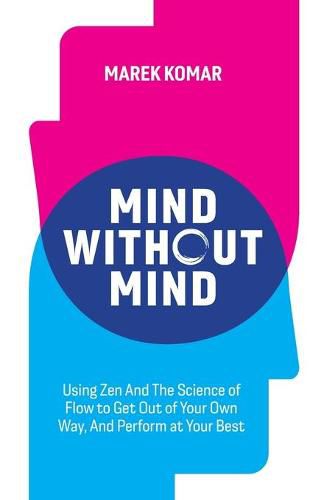 MAREK KOMAR

MIND WITHOUT MIND

Using Zen And The Science of Flow to Get Out of Your Own Way, And Perform at Your Best